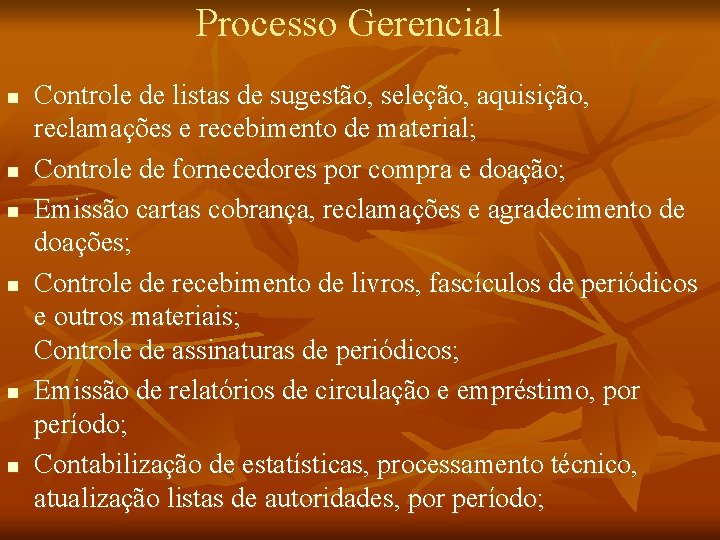 Processo Gerencial

- Controle de listas de sugestão, seleção, aquisição, reclamações e recebimento de material;
- Controle de fornecedores por compra e doação;
- Emissão cartas cobrança, reclamações e agradecimento de doações;
- Controle de recebimento de livros, fascículos de periódicos e outros materiais;
Controle de assinaturas de periódicos;
- Emissão de relatórios de circulação e empréstimo, por período;
- Contabilização de estatísticas, processamento técnico, atualização listas de autoridades, por período;